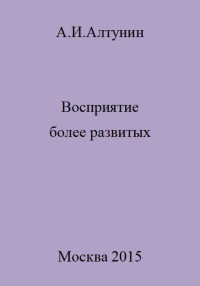 А.И.Алтунин

Восприятие
более развитых

Москва 2015